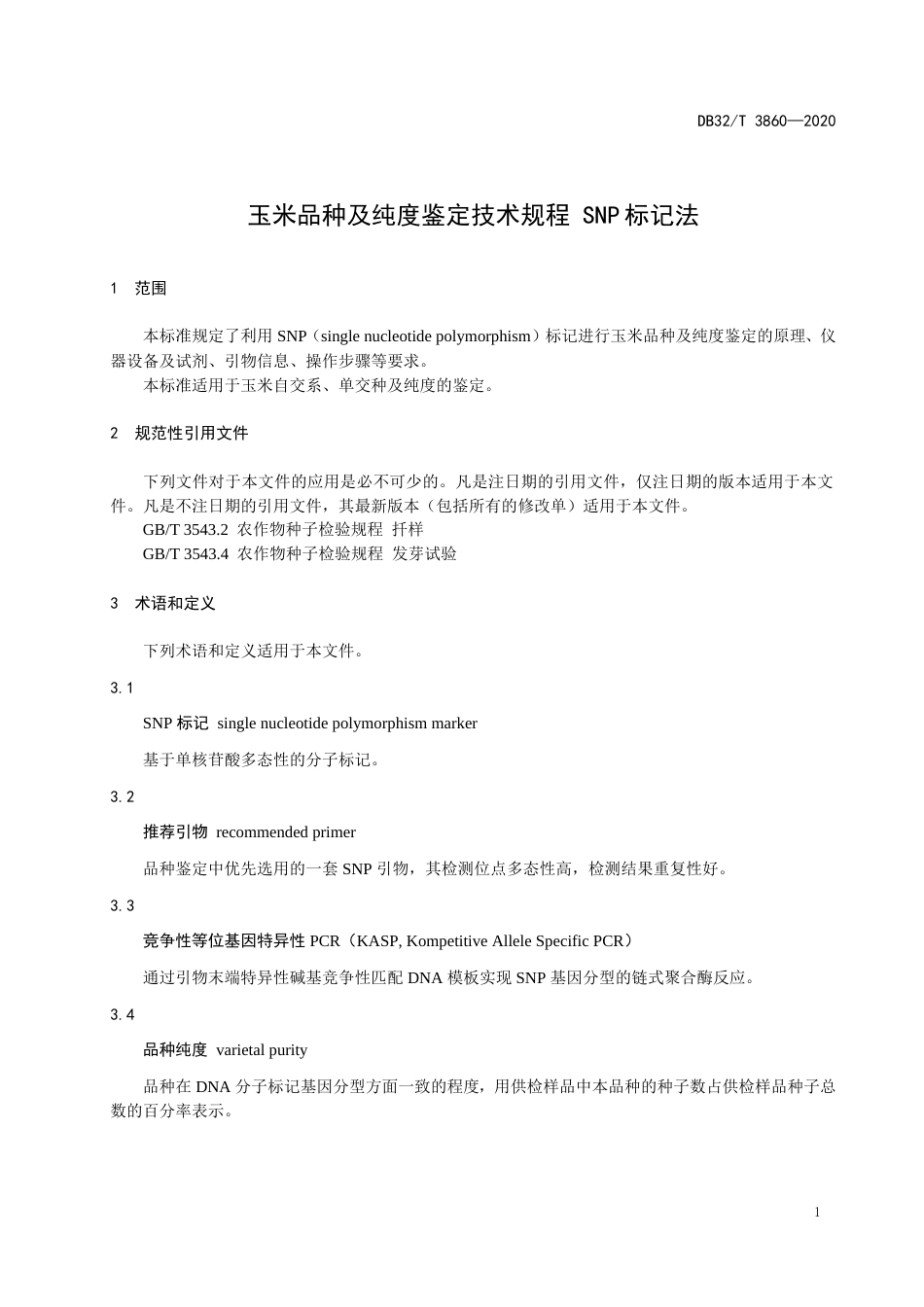 DB32/T 3860—2020

玉米品种及纯度鉴定技术规程 SNP标记法

1 范围

本标准规定了利用 SNP（single nucleotide polymorphism）标记进行玉米品种及纯度鉴定的原理、仪器设备及试剂、引物信息、操作步骤等要求。
本标准适用于玉米自交系、单交种及纯度的鉴定。

2 规范性引用文件

下列文件对于本文件的应用是必不可少的。凡是注日期的引用文件，仅注日期的版本适用于本文件。凡是不注日期的引用文件，其最新版本（包括所有的修改单）适用于本文件。
GB/T 3543.2 农作物种子检验规程 扦样
GB/T 3543.4 农作物种子检验规程 发芽试验

3 术语和定义

下列术语和定义适用于本文件。

3.1

SNP 标记 single nucleotide polymorphism marker

基于单核苷酸多态性的分子标记。

3.2

推荐引物 recommended primer

品种鉴定中优先选用的一套 SNP 引物，其检测位点多态性高，检测结果重复性好。

3.3

竞争性等位基因特异性 PCR（KASP, Kompetitive Allele Specific PCR）

通过引物末端特异性碱基竞争性匹配 DNA 模板实现 SNP 基因分型的链式聚合酶反应。

3.4

品种纯度 varietal purity

品种在 DNA 分子标记基因分型方面一致的程度，用供检样品中本品种的种子数占供检样品种子总数的百分率表示。

1